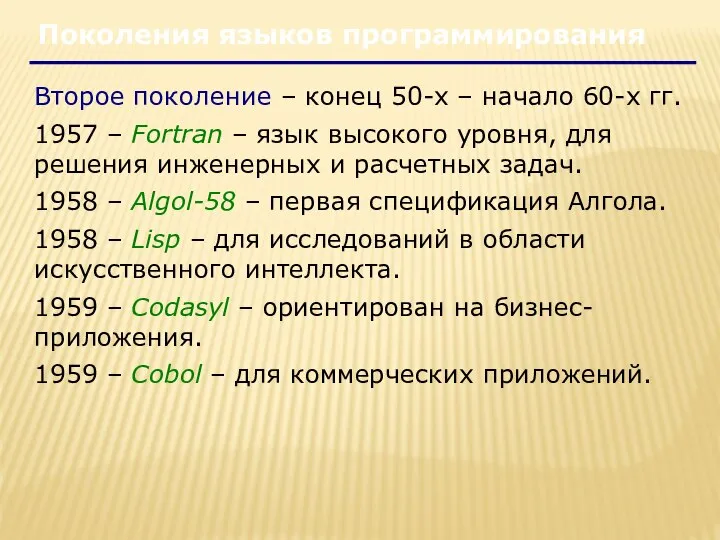 Поколения языков программирования

Второе поколение – конец 50-х – начало 60-х гг.

1957 – Fortran – язык высокого уровня, для решения инженерных и расчетных задач.

1958 – Algol-58 – первая спецификация Алгола.

1958 – Lisp – для исследований в области искусственного интеллекта.

1959 – Codasyl – ориентирован на бизнес-приложения.

1959 – Cobol – для коммерческих приложений.